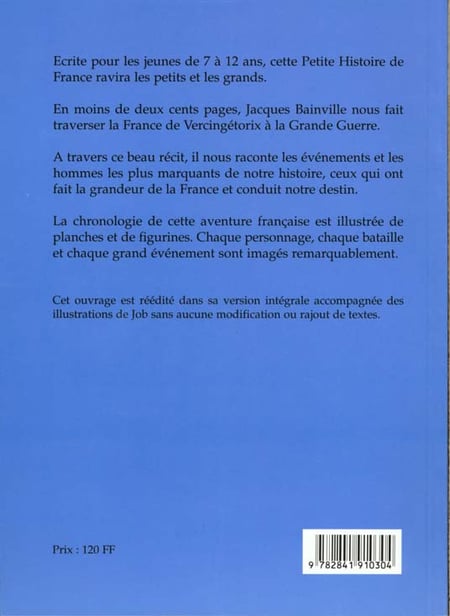 Ecrite pour les jeunes de 7 à 12 ans, cette Petite Histoire de France ravira les petits et les grands.

En moins de deux cents pages, Jacques Bainville nous fait traverser la France de Vercingétorix à la Grande Guerre.

A travers ce beau récit, il nous raconte les événements et les hommes les plus marquants de notre histoire, ceux qui ont fait la grandeur de la France et conduit notre destin.

La chronologie de cette aventure française est illustrée de planches et de figurines. Chaque personnage, chaque bataille et chaque grand événement sont imagés remarquablement.

Cet ouvrage est réédité dans sa version intégrale accompagnée des illustrations de Job sans aucune modification ou rajout de textes.

Prix : 120 FF

9 782841 910304